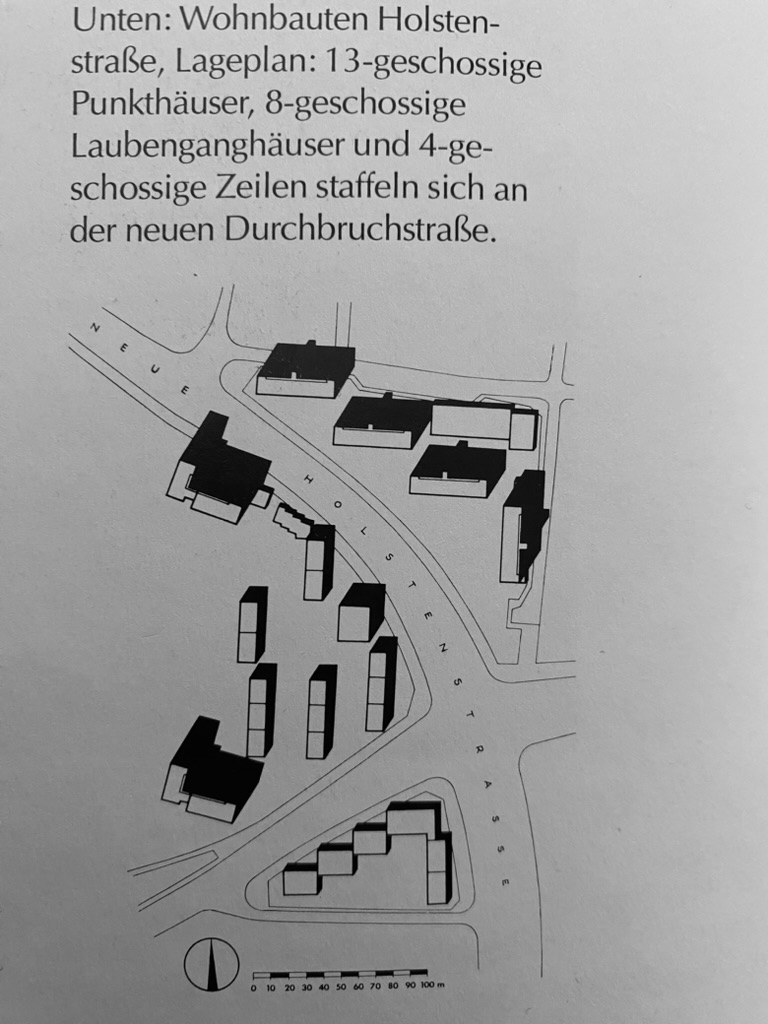 Unten: Wohnbauten Holstenstraße, Lageplan: 13-geschossige Punkthäuser, 8-geschossige Laubenganghäuser und 4-geschossige Zeilen staffeln sich an der neuen Durchbruchstraße.

NEUE

HOLSTENSTRASSE

0 10 20 30 40 50 60 70 80 90 100 m